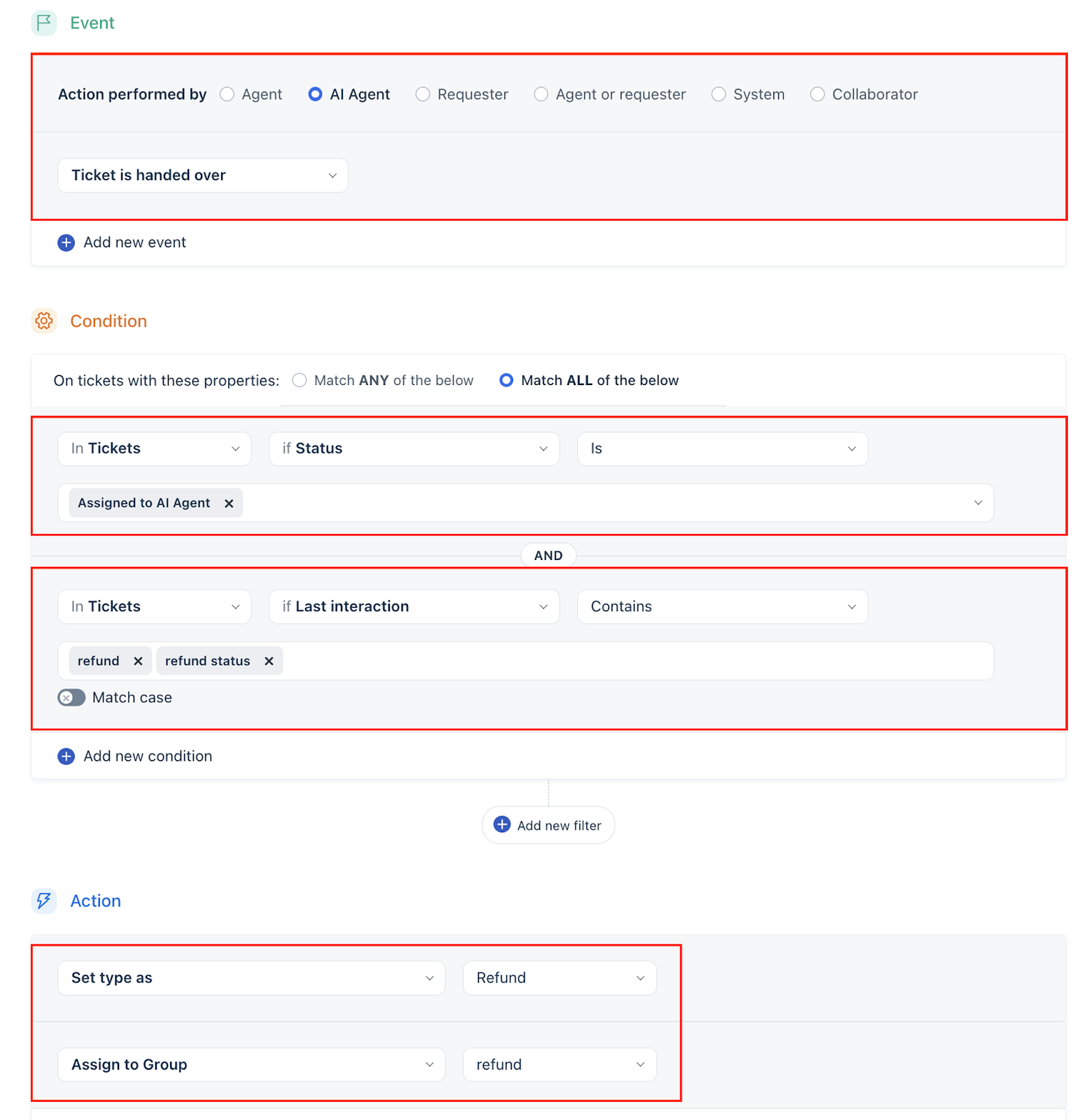 Event

Action performed by Agent AI Agent Requester Agent or requester System Collaborator

Ticket is handed over

Add new event

Condition

On tickets with these properties: Match ANY of the below Match ALL of the below

In Tickets if Status Is

Assigned to AI Agent ×

AND

In Tickets if Last interaction Contains

refund × refund status ×

Match case

Add new condition

Add new filter

Action

Set type as Refund

Assign to Group refund